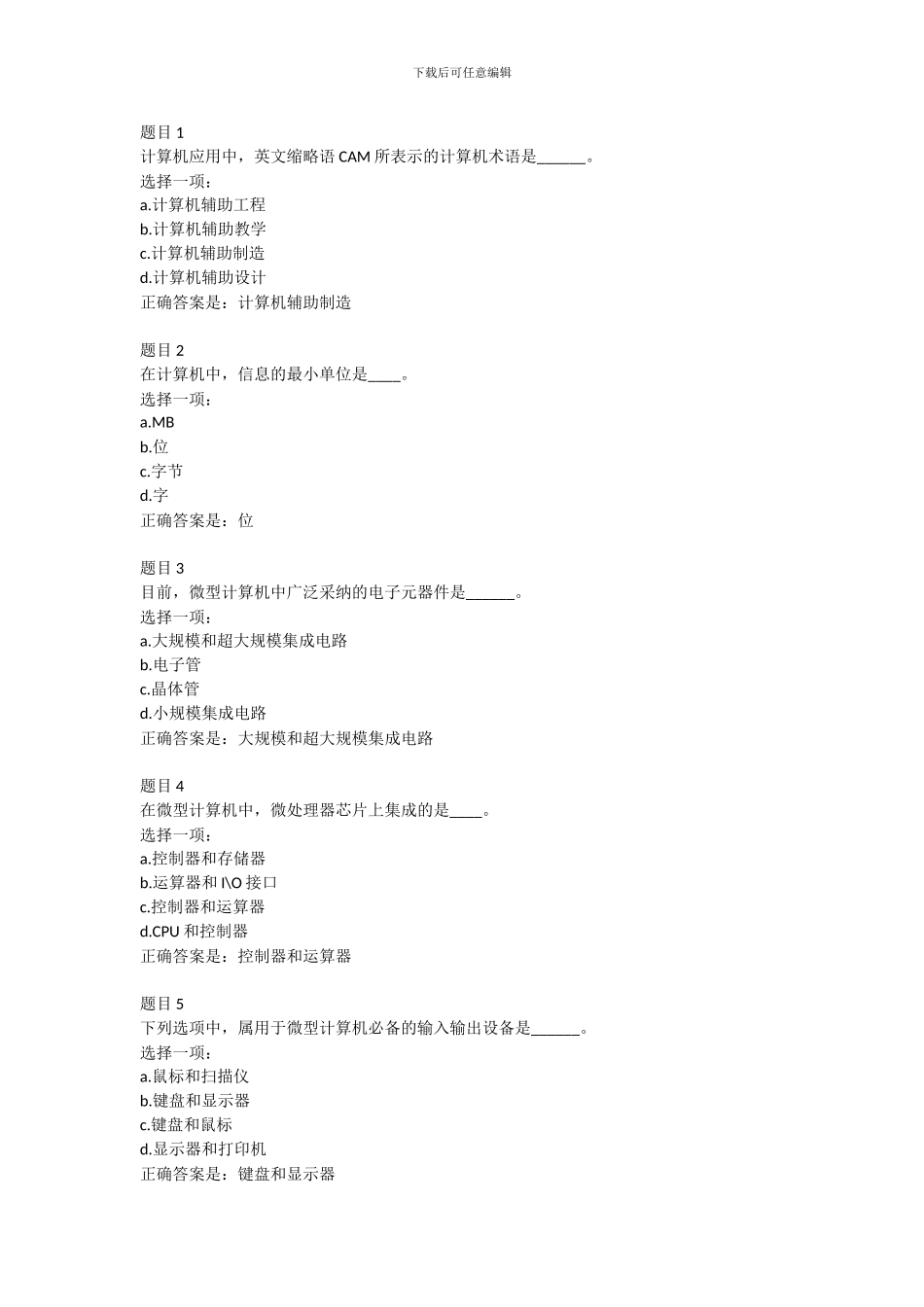 下载后可任意编辑

题目 1
计算机应用中，英文缩略语 CAM 所表示的计算机术语是______。
选择一项：
a.计算机辅助工程
b.计算机辅助教学
c.计算机辅助制造
d.计算机辅助设计
正确答案是：计算机辅助制造

题目 2
在计算机中，信息的最小单位是____。
选择一项：
a.MB
b.位
c.字节
d.字
正确答案是：位

题目 3
目前，微型计算机中广泛采纳的电子元器件是______。
选择一项：
a.大规模和超大规模集成电路
b.电子管
c.晶体管
d.小规模集成电路
正确答案是：大规模和超大规模集成电路

题目 4
在微型计算机中，微处理器芯片上集成的是____。
选择一项：
a.控制器和存储器
b.运算器和 I\O 接口
c.控制器和运算器
d.CPU 和控制器
正确答案是：控制器和运算器

题目 5
下列选项中，属用于微型计算机必备的输入输出设备是______。
选择一项：
a.鼠标和扫描仪
b.键盘和显示器
c.键盘和鼠标
d.显示器和打印机
正确答案是：键盘和显示器